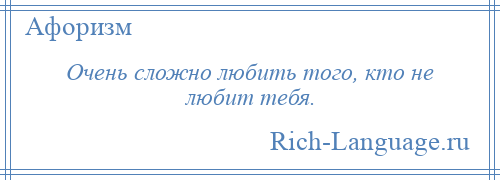 Афоризм

Очень сложно любить того, кто не любит тебя.

Rich-Language.ru